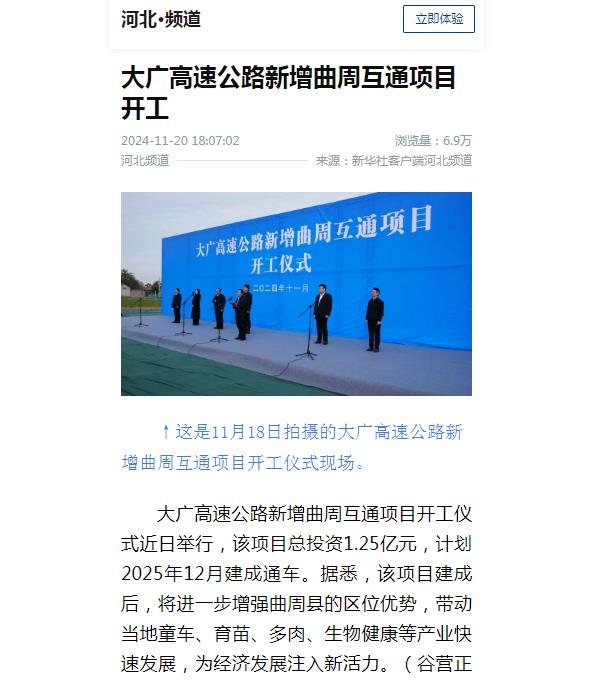 河北·频道

立即体验

大广高速公路新增曲周互通项目开工

2024-11-20 18:07:02

浏览量：6.9万

河北频道

来源：新华社客户端河北频道

大广高速公路新增曲周互通项目
开工仪式
二〇二四年十一月

↑这是11月18日拍摄的大广高速公路新增曲周互通项目开工仪式现场。

大广高速公路新增曲周互通项目开工仪式近日举行，该项目总投资1.25亿元，计划2025年12月建成通车。据悉，该项目建成后，将进一步增强曲周县的区位优势，带动当地童车、育苗、多肉、生物健康等产业快速发展，为经济发展注入新活力。（谷营正